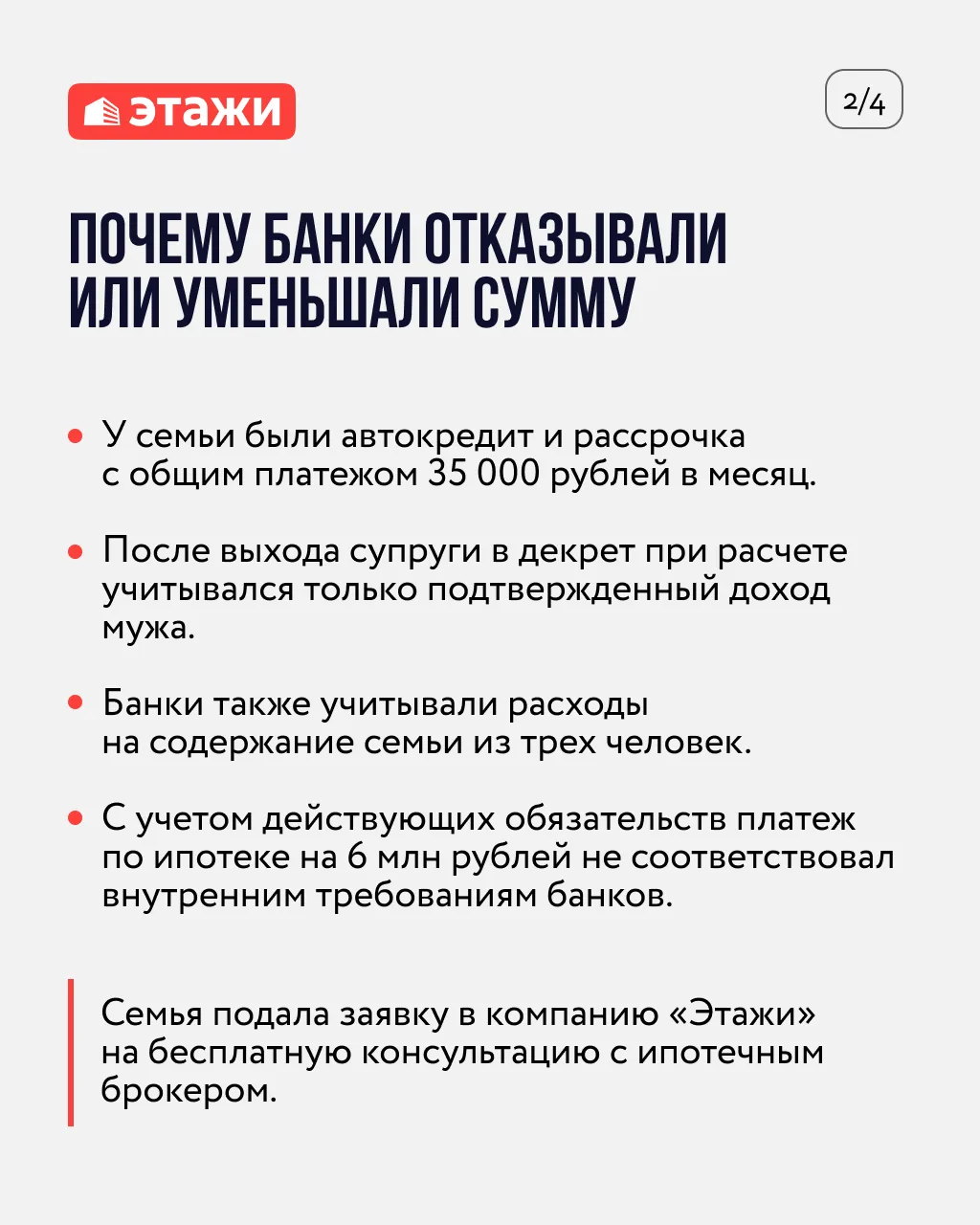 этажи

2/4

ПОЧЕМУ БАНКИ ОТКАЗЫВАЛИ ИЛИ УМЕНЬШАЛИ СУММУ

• У семьи были автокредит и рассрочка с общим платежом 35 000 рублей в месяц.

• После выхода супруги в декрет при расчете учитывался только подтвержденный доход мужа.

• Банки также учитывали расходы на содержание семьи из трех человек.

• С учетом действующих обязательств платеж по ипотеке на 6 млн рублей не соответствовал внутренним требованиям банков.

Семья подала заявку в компанию «Этажи» на бесплатную консультацию с ипотечным брокером.